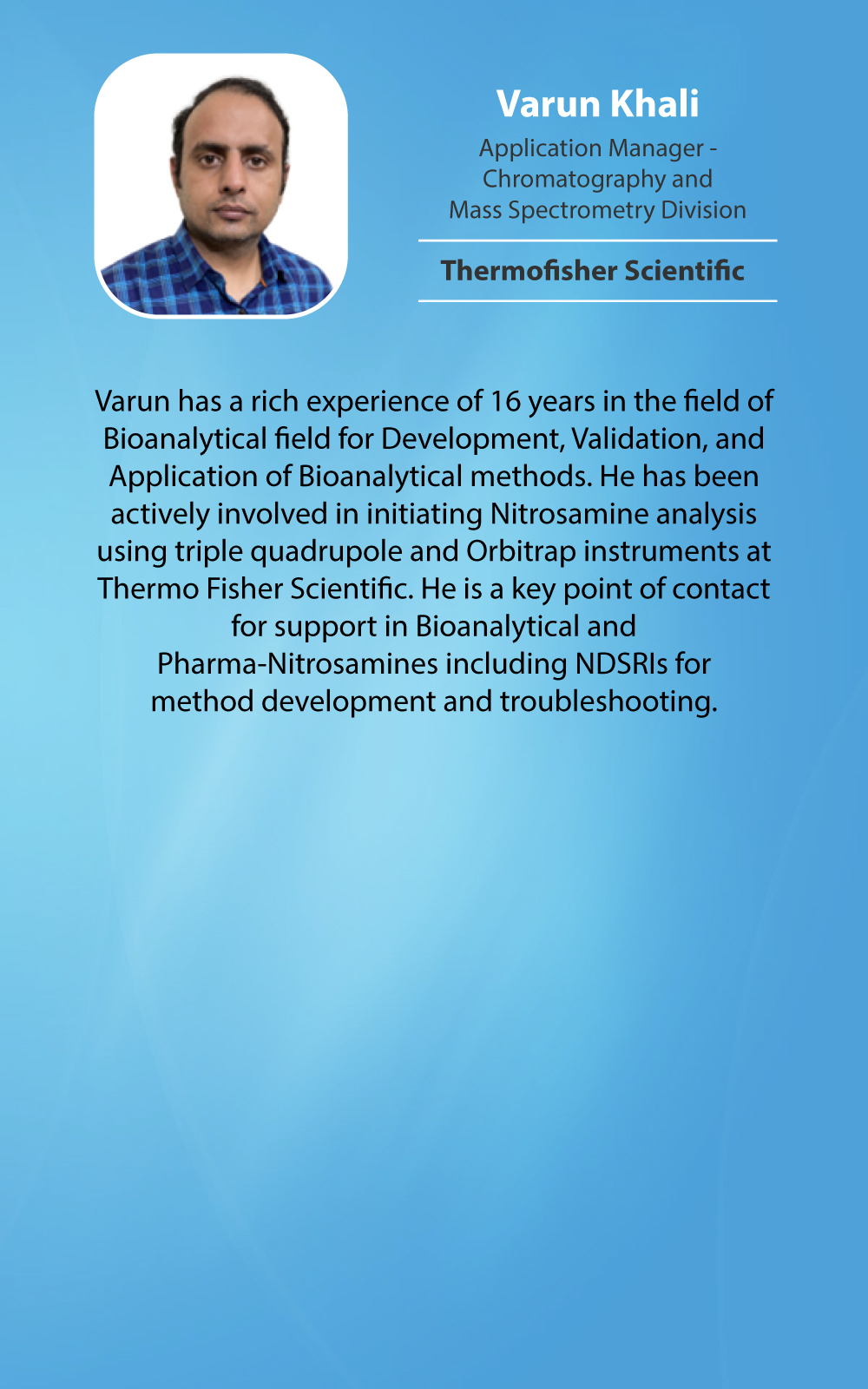 Varun Khali

Application Manager - Chromatography and Mass Spectrometry Division

Thermofisher Scientific

Varun has a rich experience of 16 years in the field of Bioanalytical field for Development, Validation, and Application of Bioanalytical methods. He has been actively involved in initiating Nitrosamine analysis using triple quadrupole and Orbitrap instruments at Thermo Fisher Scientific. He is a key point of contact for support in Bioanalytical and Pharma-Nitrosamines including NDSRIs for method development and troubleshooting.